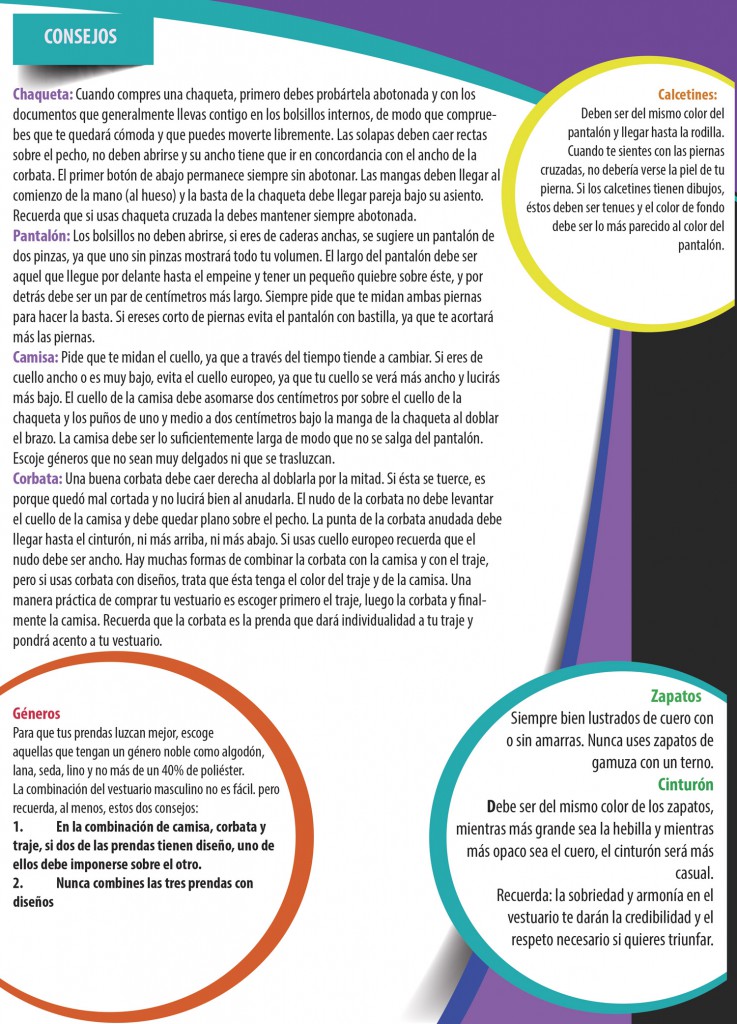 CONSEJOS

Chaqueta: Cuando compres una chaqueta, primero debes probártela abotonada y con los documentos que generalmente llevas contigo en los bolsillos internos, de modo que compruebes que te quedará cómoda y que puedes moverte libremente. Las solapas deben caer rectas sobre el pecho, no deben abrirse y su ancho tiene que ir en concordancia con el ancho de la corbata. El primer botón de abajo permanece siempre sin abotonar. Las mangas deben llegar al comienzo de la mano (al hueso) y la basta de la chaqueta debe llegar pareja bajo su asiento. Recuerda que si usas chaqueta cruzada la debes mantener siempre abotonada.
Pantalón: Los bolsillos no deben abrirse, si eres de caderas anchas, se sugiere un pantalón de dos pinzas, ya que uno sin pinzas mostrará todo tu volumen. El largo del pantalón debe ser aquel que llegue por delante hasta el empeine y tener un pequeño quiebre sobre éste, y por detrás debe ser un par de centímetros más largo. Siempre pide que te midan ambas piernas para hacer la basta. Si ereses corto de piernas evita el pantalón con bastilla, ya que te acortará más las piernas.
Camisa: Pide que te midan el cuello, ya que a través del tiempo tiende a cambiar. Si eres de cuello ancho o es muy bajo, evita el cuello europeo, ya que tu cuello se verá más ancho y lucirás más bajo. El cuello de la camisa debe asomarse dos centímetros por sobre el cuello de la chaqueta y los puños de uno y medio a dos centímetros bajo la manga de la chaqueta al doblar el brazo. La camisa debe ser lo suficientemente larga de modo que no se salga del pantalón. Escoje géneros que no sean muy delgados ni que se trasluzcan.
Corbata: Una buena corbata debe caer derecha al doblarla por la mitad. Si ésta se tuerce, es porque quedó mal cortada y no lucirá bien al anudarla. El nudo de la corbata no debe levantar el cuello de la camisa y debe quedar plano sobre el pecho. La punta de la corbata anudada debe llegar hasta el cinturón, ni más arriba, ni más abajo. Si usas cuello europeo recuerda que el nudo debe ser ancho. Hay muchas formas de combinar la corbata con la camisa y con el traje, pero si usas corbata con diseños, trata que ésta tenga el color del traje y de la camisa. Una manera práctica de comprar tu vestuario es escoger primero el traje, luego la corbata y finalmente la camisa. Recuerda que la corbata es la prenda que dará individualidad a tu traje y pondrá acento a tu vestuario.

Calcetines:
Deben ser del mismo color del pantalón y llegar hasta la rodilla. Cuando te sientes con las piernas cruzadas, no debería verse la piel de tu pierna. Si los calcetines tienen dibujos, éstos deben ser tenues y el color de fondo debe ser lo más parecido al color del pantalón.

Géneros
Para que tus prendas luzcan mejor, escoge aquellas que tengan un género noble como algodón, lana, seda, lino y no más de un 40% de poliéster.
La combinación del vestuario masculino no es fácil. pero recuerda, al menos, estos dos consejos:
1. En la combinación de camisa, corbata y traje, si dos de las prendas tienen diseño, uno de ellos debe imponerse sobre el otro.
2. Nunca combines las tres prendas con diseños

Zapatos
Siempre bien lustrados de cuero con o sin amarras. Nunca uses zapatos de gamuza con un terno.
Cinturón
Debe ser del mismo color de los zapatos, mientras más grande sea la hebilla y mientras más opaco sea el cuero, el cinturón será más casual.
Recuerda: la sobriedad y armonía en el vestuario te darán la credibilidad y el respeto necesario si quieres triunfar.